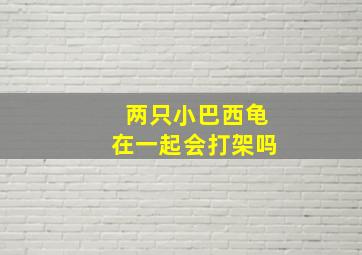 两只小巴西龟
在一起会打架吗